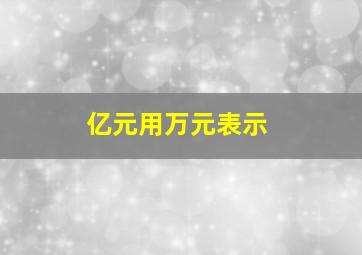 亿元用万元表示